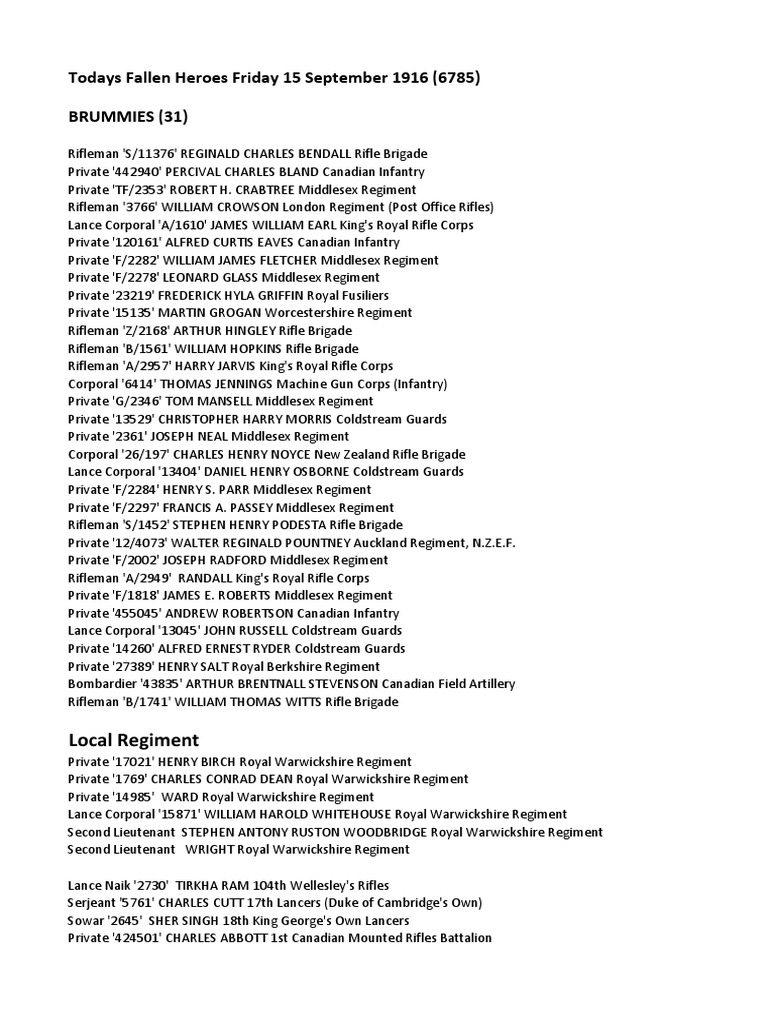 Todays Fallen Heroes Friday 15 September 1916 (6785)

BRUMMIES (31)

Rifleman 'S/11376' REGINALD CHARLES BENDALL Rifle Brigade
Private '442940' PERCIVAL CHARLES BLAND Canadian Infantry
Private 'TF/2353' ROBERT H. CRABTREE Middlesex Regiment
Rifleman '3766' WILLIAM CROWSON London Regiment (Post Office Rifles)
Lance Corporal 'A/1610' JAMES WILLIAM EARL King's Royal Rifle Corps
Private '120161' ALFRED CURTIS EAVES Canadian Infantry
Private 'F/2282' WILLIAM JAMES FLETCHER Middlesex Regiment
Private 'F/2278' LEONARD GLASS Middlesex Regiment
Private '23219' FREDERICK HYLA GRIFFIN Royal Fusiliers
Private '15135' MARTIN GROGAN Worcestershire Regiment
Rifleman 'Z/2168' ARTHUR HINGLEY Rifle Brigade
Rifleman 'B/1561' WILLIAM HOPKINS Rifle Brigade
Rifleman 'A/2957' HARRY JARVIS King's Royal Rifle Corps
Corporal '6414' THOMAS JENNINGS Machine Gun Corps (Infantry)
Private 'G/2346' TOM MANSELL Middlesex Regiment
Private '13529' CHRISTOPHER HARRY MORRIS Coldstream Guards
Private '2361' JOSEPH NEAL Middlesex Regiment
Corporal '26/197' CHARLES HENRY NOYCE New Zealand Rifle Brigade
Lance Corporal '13404' DANIEL HENRY OSBORNE Coldstream Guards
Private 'F/2284' HENRY S. PARR Middlesex Regiment
Private 'F/2297' FRANCIS A. PASSEY Middlesex Regiment
Rifleman 'S/1452' STEPHEN HENRY PODESTA Rifle Brigade
Private '12/4073' WALTER REGINALD POUNTNEY Auckland Regiment, N.Z.E.F.
Private 'F/2002' JOSEPH RADFORD Middlesex Regiment
Rifleman 'A/2949' RANDALL King's Royal Rifle Corps
Private 'F/1818' JAMES E. ROBERTS Middlesex Regiment
Private '455045' ANDREW ROBERTSON Canadian Infantry
Lance Corporal '13045' JOHN RUSSELL Coldstream Guards
Private '14260' ALFRED ERNEST RYDER Coldstream Guards
Private '27389' HENRY SALT Royal Berkshire Regiment
Bombardier '43835' ARTHUR BRENTNALL STEVENSON Canadian Field Artillery
Rifleman 'B/1741' WILLIAM THOMAS WITTS Rifle Brigade

Local Regiment
Private '17021' HENRY BIRCH Royal Warwickshire Regiment
Private '1769' CHARLES CONRAD DEAN Royal Warwickshire Regiment
Private '14985' WARD Royal Warwickshire Regiment
Lance Corporal '15871' WILLIAM HAROLD WHITEHOUSE Royal Warwickshire Regiment
Second Lieutenant STEPHEN ANTONY RUSTON WOODBRIDGE Royal Warwickshire Regiment
Second Lieutenant WRIGHT Royal Warwickshire Regiment

Lance Naik '2730' TIRKHA RAM 104th Wellesley's Rifles
Serjeant '5761' CHARLES CUTT 17th Lancers (Duke of Cambridge's Own)
Sowar '2645' SHER SINGH 18th King George's Own Lancers
Private '424501' CHARLES ABBOTT 1st Canadian Mounted Rifles Battalion